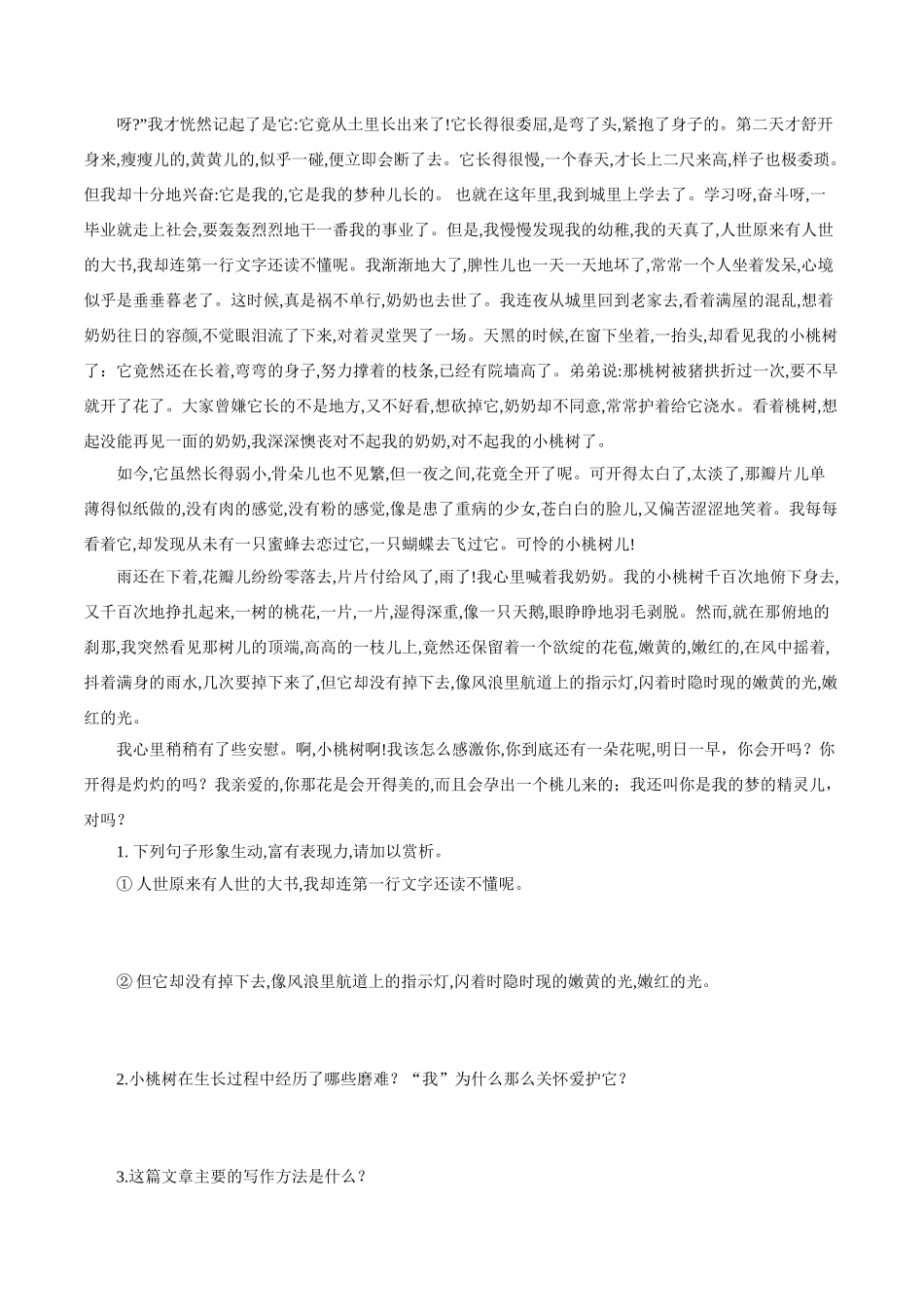 呀?”我才恍然记起了是它:它竟从土里长出来了!它长得很委屈,是弯了头,紧抱了身子的。第二天才舒开身来,瘦瘦儿的,黄黄儿的,似乎一碰,便立即会断了去。它长得很慢,一个春天,才长上二尺来高,样子也极委琐。但我却十分地兴奋:它是我的,它是我的梦种儿长的。 也就在这年里,我到城里上学去了。学习呀,奋斗呀,一毕业就走上社会,要轰轰烈烈地干一番我的事业了。但是,我慢慢发现我的幼稚,我的天真了,人世原来有人世的大书,我却连第一行文字还读不懂呢。我渐渐地大了,脾性儿也一天一天地坏了,常常一个人坐着发呆,心境似乎是垂垂暮老了。这时候,真是祸不单行,奶奶也去世了。我连夜从城里回到老家去,看着满屋的混乱,想着奶奶往日的容颜,不觉眼泪流了下来,对着灵堂哭了一场。天黑的时候,在窗下坐着,一抬头,却看见我的小桃树了：它竟然还在长着,弯弯的身子,努力撑着的枝条,已经有院墙高了。弟弟说:那桃树被猪拱折过一次,要不早就开了花了。大家曾嫌它长的不是地方,又不好看,想砍掉它,奶奶却不同意,常常护着给它浇水。看着桃树,想起没能再见一面的奶奶,我深深懊丧对不起我的奶奶,对不起我的小桃树了。

如今,它虽然长得弱小,骨朵儿也不见繁,但一夜之间,花竟全开了呢。可开得太白了,太淡了,那瓣片儿单薄得似纸做的,没有肉的感觉,没有粉的感觉,像是患了重病的少女,苍白白的脸儿,又偏苦涩涩地笑着。我每每看着它,却发现从未有一只蜜蜂去恋过它,一只蝴蝶去飞过它。可怜的小桃树儿!

雨还在下着,花瓣儿纷纷零落去,片片付给风了,雨了!我心里喊着我奶奶。我的小桃树千百次地俯下身去,又千百次地挣扎起来,一树的桃花,一片,一片,湿得深重,像一只天鹅,眼睁睁地羽毛剥脱。然而,就在那俯地的刹那,我突然看见那树儿的顶端,高高的一枝儿上,竟然还保留着一个欲绽的花苞,嫩黄的,嫩红的,在风中摇着,抖着满身的雨水,几次要掉下来了,但它却没有掉下去,像风浪里航道上的指示灯,闪着时隐时现的嫩黄的光,嫩红的光。

我心里稍稍有了些安慰。啊,小桃树啊!我该怎么感激你,你到底还有一朵花呢,明日一早，你会开吗？你开得是灼灼的吗？我亲爱的,你那花是会开得美的,而且会孕出一个桃儿来的；我还叫你是我的梦的精灵儿，对吗？

1. 下列句子形象生动,富有表现力,请加以赏析。

① 人世原来有人世的大书,我却连第一行文字还读不懂呢。

② 但它却没有掉下去,像风浪里航道上的指示灯,闪着时隐时现的嫩黄的光,嫩红的光。

2.小桃树在生长过程中经历了哪些磨难？“我”为什么那么关怀爱护它？

3.这篇文章主要的写作方法是什么？